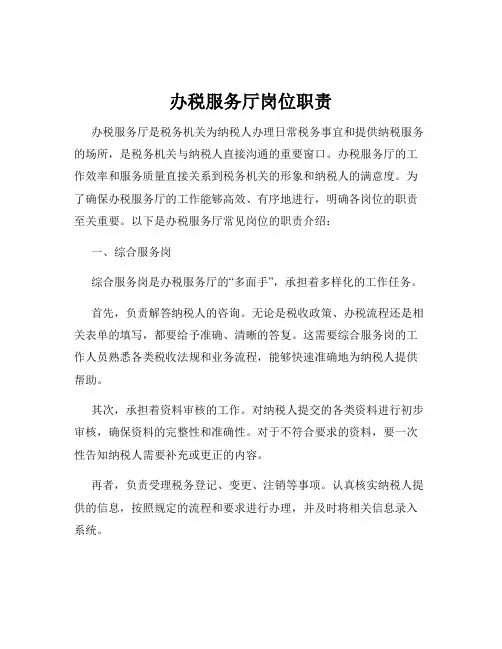 办税服务厅岗位职责

办税服务厅是税务机关为纳税人办理日常税务事宜和提供纳税服务的场所，是税务机关与纳税人直接沟通的重要窗口。办税服务厅的工作效率和服务质量直接关系到税务机关的形象和纳税人的满意度。为了确保办税服务厅的工作能够高效、有序地进行，明确各岗位的职责至关重要。以下是办税服务厅常见岗位的职责介绍：

一、综合服务岗

综合服务岗是办税服务厅的“多面手”，承担着多样化的工作任务。

首先，负责解答纳税人的咨询。无论是税收政策、办税流程还是相关表单的填写，都要给予准确、清晰的答复。这需要综合服务岗的工作人员熟悉各类税收法规和业务流程，能够快速准确地为纳税人提供帮助。

其次，承担着资料审核的工作。对纳税人提交的各类资料进行初步审核，确保资料的完整性和准确性。对于不符合要求的资料，要一次性告知纳税人需要补充或更正的内容。

再者，负责受理税务登记、变更、注销等事项。认真核实纳税人提供的信息，按照规定的流程和要求进行办理，并及时将相关信息录入系统。